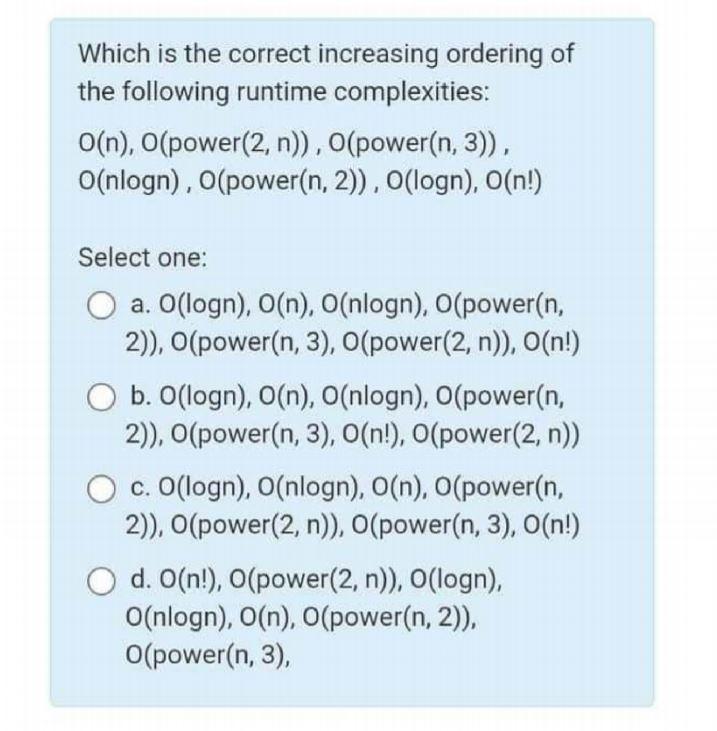 Which is the correct increasing ordering of the following runtime complexities:

O(n), O(power(2, n)) , O(power(n, 3)) , O(nlogn) , O(power(n, 2)) , O(logn), O(n!)

Select one:

a. O(logn), O(n), O(nlogn), O(power(n, 2)), O(power(n, 3), O(power(2, n)), O(n!)

b. O(logn), O(n), O(nlogn), O(power(n, 2)), O(power(n, 3), O(n!), O(power(2, n))

c. O(logn), O(nlogn), O(n), O(power(n, 2)), O(power(2, n)), O(power(n, 3), O(n!)

d. O(n!), O(power(2, n)), O(logn), O(nlogn), O(n), O(power(n, 2)), O(power(n, 3),